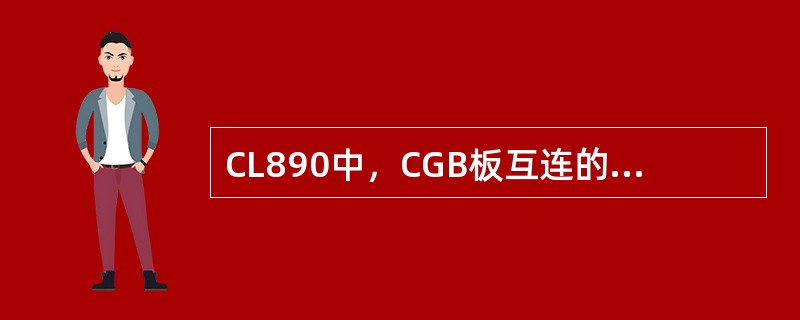 CL890中，CGB板互连的...